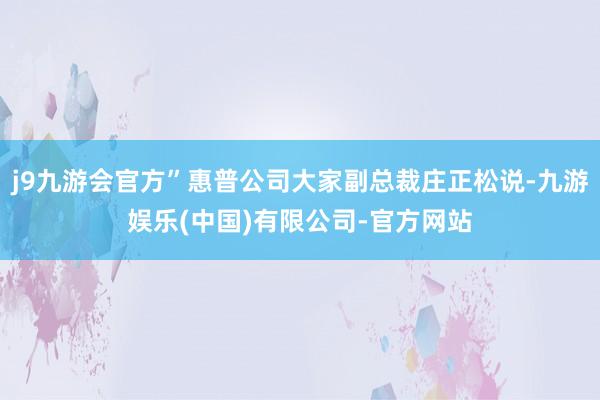 j9九游会官方”惠普公司大家副总裁庄正松说-九游娱乐(中国)有限公司-官方网站